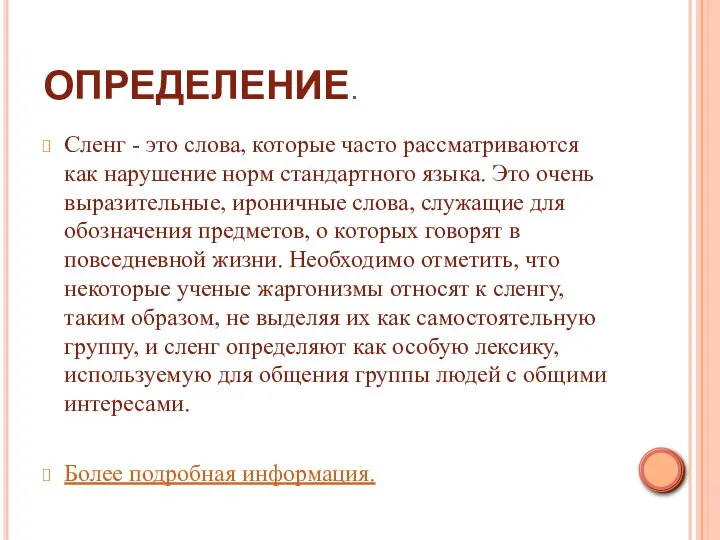 ОПРЕДЕЛЕНИЕ.

Сленг - это слова, которые часто рассматриваются как нарушение норм стандартного языка. Это очень выразительные, ироничные слова, служащие для обозначения предметов, о которых говорят в повседневной жизни. Необходимо отметить, что некоторые ученые жаргонизмы относят к сленгу, таким образом, не выделяя их как самостоятельную группу, и сленг определяют как особую лексику, используемую для общения группы людей с общими интересами.

Более подробная информация.